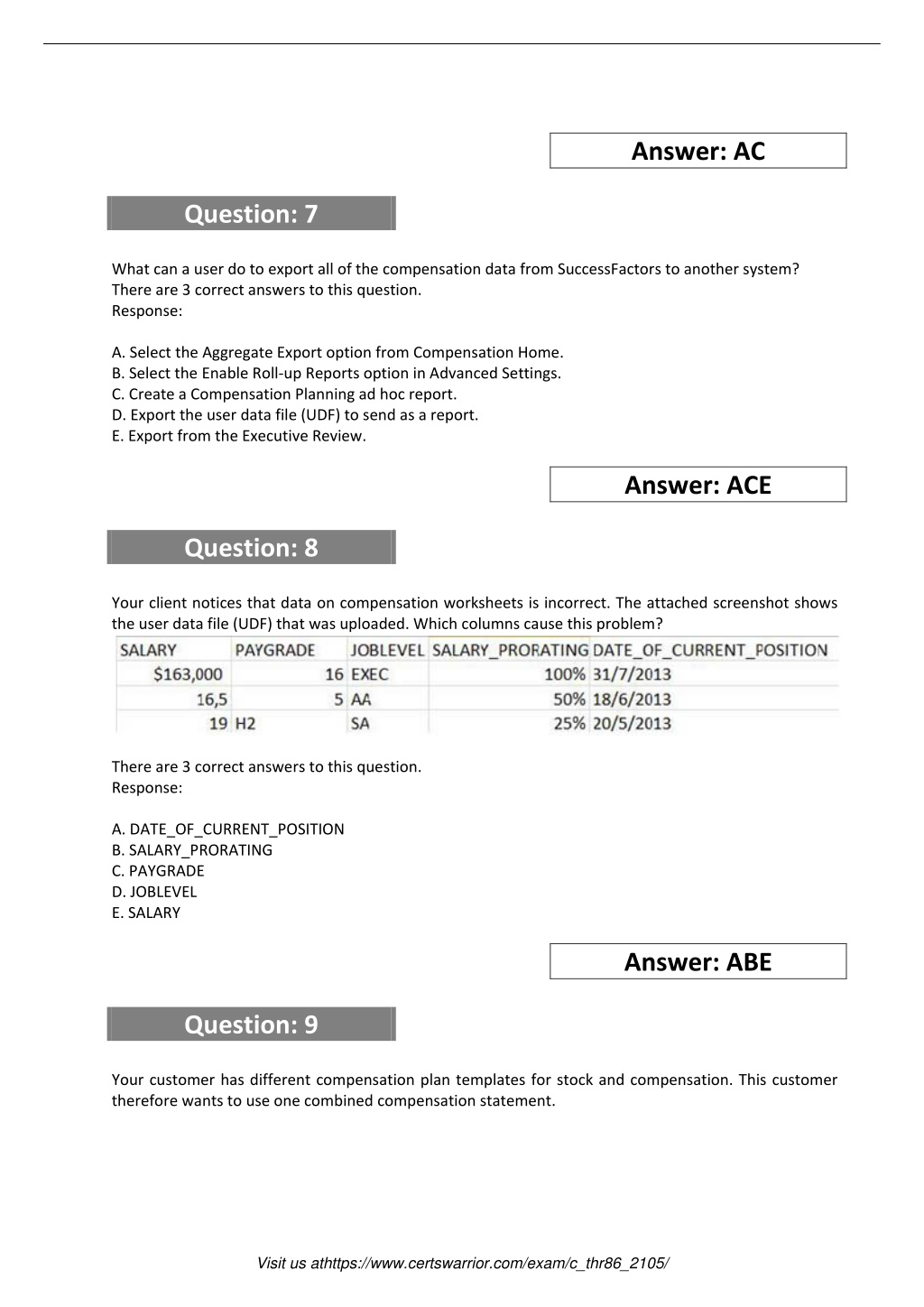 Answer: AC

Question: 7

What can a user do to export all of the compensation data from SuccessFactors to another system?
There are 3 correct answers to this question.
Response:

A. Select the Aggregate Export option from Compensation Home.
B. Select the Enable Roll-up Reports option in Advanced Settings.
C. Create a Compensation Planning ad hoc report.
D. Export the user data file (UDF) to send as a report.
E. Export from the Executive Review.

Answer: ACE

Question: 8

Your client notices that data on compensation worksheets is incorrect. The attached screenshot shows the user data file (UDF) that was uploaded. Which columns cause this problem?

| SALARY | PAYGRADE | JOBLEVEL | SALARY_PRORATING | DATE_OF_CURRENT_POSITION |
|---|---|---|---|---|
| $163,000 | 16 | EXEC | 100% | 31/7/2013 |
| 16,5 | 5 | AA | 50% | 18/6/2013 |
| 19 | H2 | SA | 25% | 20/5/2013 |

There are 3 correct answers to this question.
Response:

A. DATE_OF_CURRENT_POSITION
B. SALARY_PRORATING
C. PAYGRADE
D. JOBLEVEL
E. SALARY

Answer: ABE

Question: 9

Your customer has different compensation plan templates for stock and compensation. This customer therefore wants to use one combined compensation statement.

Visit us athttps://www.certswarrior.com/exam/c_thr86_2105/